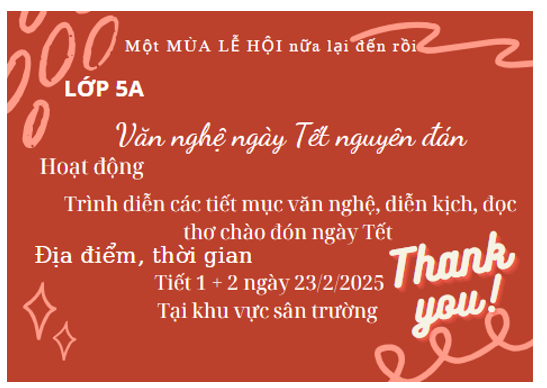 Một MÙA LỄ HỘI nữa lại đến rồi

LỚP 5A

Văn nghệ ngày Tết nguyên đán

Hoạt động

Trình diễn các tiết mục văn nghệ, diễn kịch, đọc thơ chào đón ngày Tết

Địa điểm, thời gian

Tiết 1 + 2 ngày 23/2/2025

Tại khu vực sân trường

Thank you!